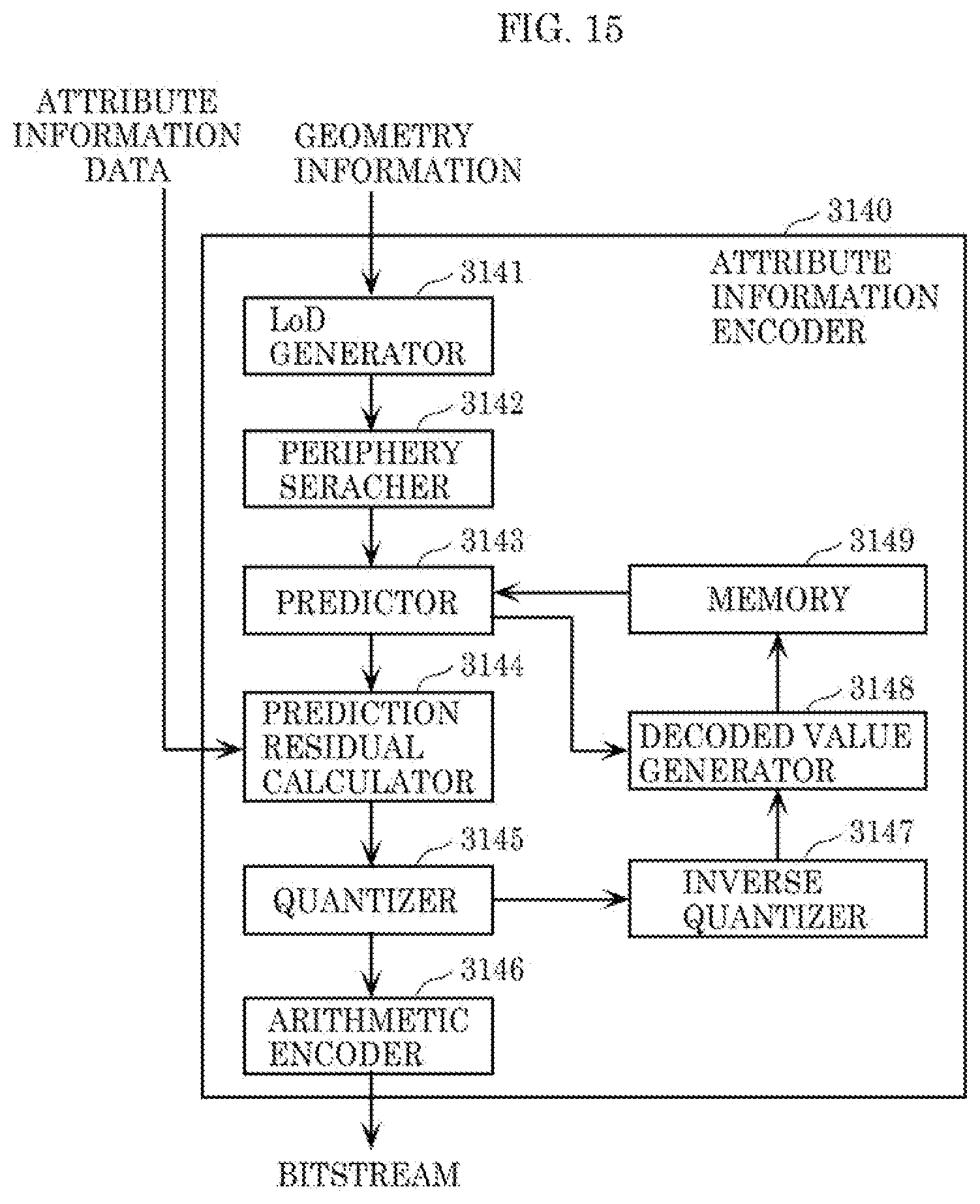 FIG. 15

ATTRIBUTE INFORMATION DATA

GEOMETRY INFORMATION

3140

ATTRIBUTE INFORMATION ENCODER

3141

LoD GENERATOR

3142

PERIPHERY SERACHER

3143

PREDICTOR

3149

MEMORY

3144

PREDICTION RESIDUAL CALCULATOR

3148

DECODED VALUE GENERATOR

3145

QUANTIZER

3147

INVERSE QUANTIZER

3146

ARITHMETIC ENCODER

BITSTREAM